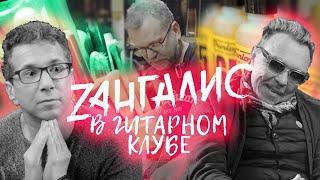 ZАНГАЛИС
В ГИТАРНОМ
КЛУБЕ